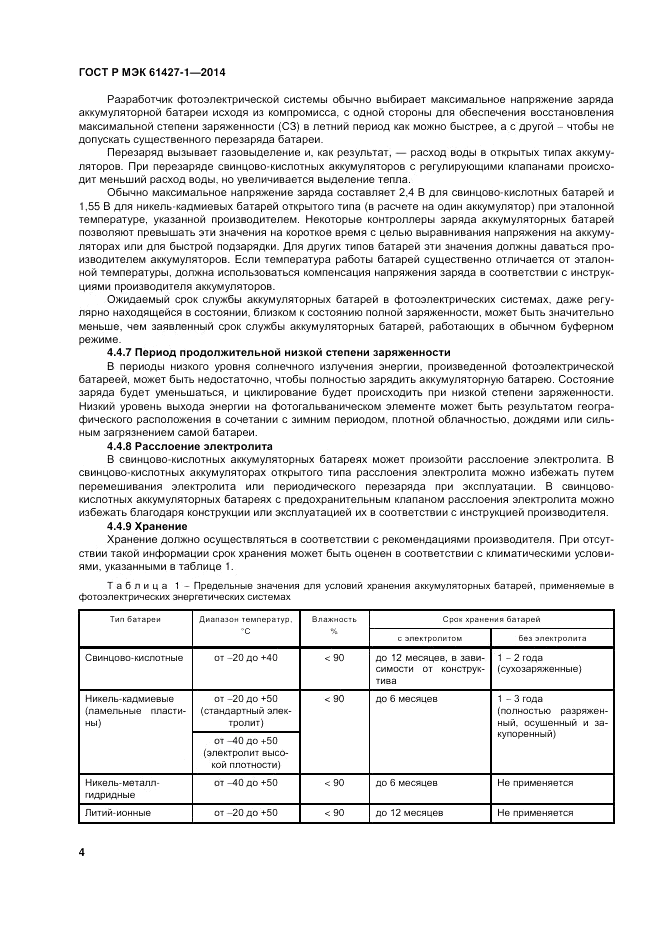 ГОСТ Р МЭК 61427-1—2014

Разработчик фотоэлектрической системы обычно выбирает максимальное напряжение заряда аккумуляторной батареи исходя из компромисса, с одной стороны для обеспечения восстановления максимальной степени заряженности (СЗ) в летний период как можно быстрее, а с другой – чтобы не допускать существенного перезаряда батареи.

Перезаряд вызывает газовыделение и, как результат, — расход воды в открытых типах аккумуляторов. При перезаряде свинцово-кислотных аккумуляторов с регулирующими клапанами происходит меньший расход воды, но увеличивается выделение тепла.

Обычно максимальное напряжение заряда составляет 2,4 В для свинцово-кислотных батарей и 1,55 В для никель-кадмиевых батарей открытого типа (в расчете на один аккумулятор) при эталонной температуре, указанной производителем. Некоторые контроллеры заряда аккумуляторных батарей позволяют превышать эти значения на короткое время с целью выравнивания напряжения на аккумуляторах или для быстрой подзарядки. Для других типов батарей эти значения должны даваться производителем аккумуляторов. Если температура работы батарей существенно отличается от эталонной температуры, должна использоваться компенсация напряжения заряда в соответствии с инструкциями производителя аккумуляторов.

Ожидаемый срок службы аккумуляторных батарей в фотоэлектрических системах, даже регулярно находящейся в состоянии, близком к состоянию полной заряженности, может быть значительно меньше, чем заявленный срок службы аккумуляторных батарей, работающих в обычном буферном режиме.

4.4.7 Период продолжительной низкой степени заряженности

В периоды низкого уровня солнечного излучения энергии, произведенной фотоэлектрической батареей, может быть недостаточно, чтобы полностью зарядить аккумуляторную батарею. Состояние заряда будет уменьшаться, и циклирование будет происходить при низкой степени заряженности. Низкий уровень выхода энергии на фотогальваническом элементе может быть результатом географического расположения в сочетании с зимним периодом, плотной облачностью, дождями или сильным загрязнением самой батареи.

4.4.8 Расслоение электролита

В свинцово-кислотных аккумуляторных батареях может произойти расслоение электролита. В свинцово-кислотных аккумуляторах открытого типа расслоения электролита можно избежать путем перемешивания электролита или периодического перезаряда при эксплуатации. В свинцово-кислотных аккумуляторных батареях с предохранительным клапаном расслоения электролита можно избежать благодаря конструкции или эксплуатацией их в соответствии с инструкцией производителя.

4.4.9 Хранение

Хранение должно осуществляться в соответствии с рекомендациями производителя. При отсутствии такой информации срок хранения может быть оценен в соответствии с климатическими условиями, указанными в таблице 1.

Таблица 1 – Предельные значения для условий хранения аккумуляторных батарей, применяемые в фотоэлектрических энергетических системах

| Тип батареи | Диапазон температур, °С | Влажность % | Срок хранения батарей: с электролитом | Срок хранения батарей: без электролита |
|---|---|---|---|---|
| Свинцово-кислотные | от –20 до +40 | < 90 | до 12 месяцев, в зависимости от конструктива | 1 – 2 года (сухозаряженные) |
| Никель-кадмиевые (ламельные пластины) | от –20 до +50 (стандартный электролит) | < 90 | до 6 месяцев | 1 – 3 года (полностью разряженный, осушенный и закупоренный) |
| | от –40 до +50 (электролит высокой плотности) | | | |
| Никель-металл-гидридные | от –40 до +50 | < 90 | до 6 месяцев | Не применяется |
| Литий-ионные | от –20 до +50 | < 90 | до 12 месяцев | Не применяется |

4